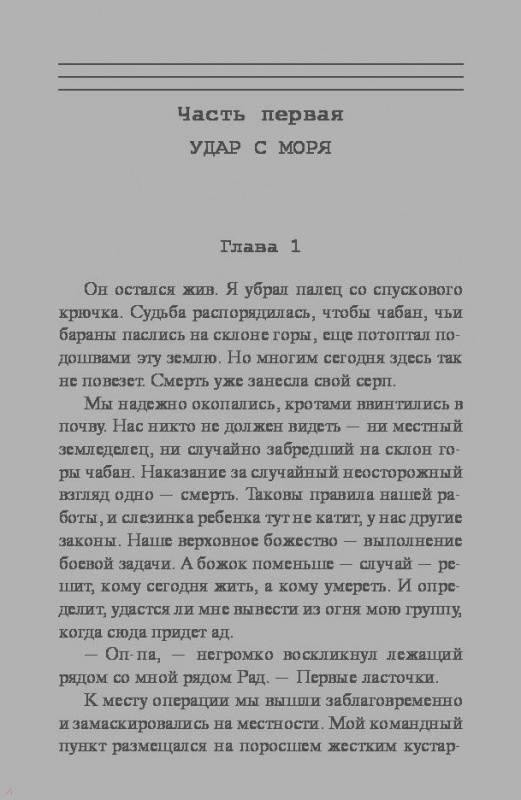 Часть первая

УДАР С МОРЯ

Глава 1

Он остался жив. Я убрал палец со спускового крючка. Судьба распорядилась, чтобы чабан, чьи бараны паслись на склоне горы, еще потоптал подошвами эту землю. Но многим сегодня здесь так не повезет. Смерть уже занесла свой серп.

Мы надежно окопались, кротами ввинтились в почву. Нас никто не должен видеть — ни местный земледелец, ни случайно забредший на склон горы чабан. Наказание за случайный неосторожный взгляд одно — смерть. Таковы правила нашей работы, и слезинка ребенка тут не катит, у нас другие законы. Наше верховное божество — выполнение боевой задачи. А божок поменьше — случай — решит, кому сегодня жить, а кому умереть. И определит, удастся ли мне вывести из огня мою группу, когда сюда придет ад.

— Оп-па, — негромко воскликнул лежащий рядом со мной рядом Рад. — Первые ласточки.

К месту операции мы вышли заблаговременно и замаскировались на местности. Мой командный пункт размещался на поросшем жестким кустар-